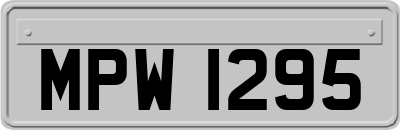 MPW 1295